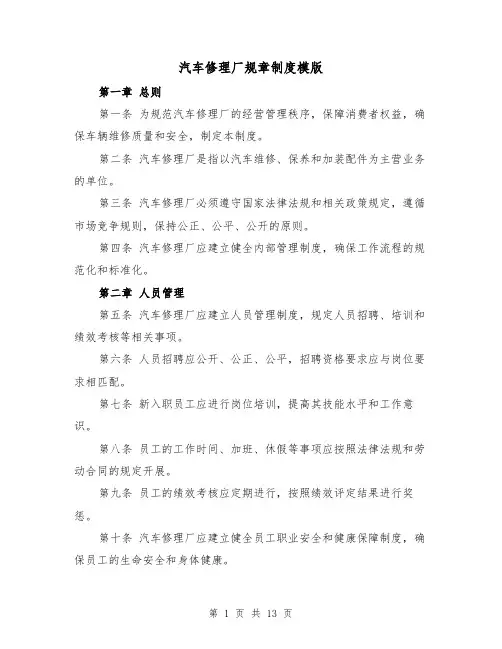 汽车修理厂规章制度模版

第一章 总则

第一条 为规范汽车修理厂的经营管理秩序，保障消费者权益，确保车辆维修质量和安全，制定本制度。

第二条 汽车修理厂是指以汽车维修、保养和加装配件为主营业务的单位。

第三条 汽车修理厂必须遵守国家法律法规和相关政策规定，遵循市场竞争规则，保持公正、公平、公开的原则。

第四条 汽车修理厂应建立健全内部管理制度，确保工作流程的规范化和标准化。

第二章 人员管理

第五条 汽车修理厂应建立人员管理制度，规定人员招聘、培训和绩效考核等相关事项。

第六条 人员招聘应公开、公正、公平，招聘资格要求应与岗位要求相匹配。

第七条 新入职员工应进行岗位培训，提高其技能水平和工作意识。

第八条 员工的工作时间、加班、休假等事项应按照法律法规和劳动合同的规定开展。

第九条 员工的绩效考核应定期进行，按照绩效评定结果进行奖惩。

第十条 汽车修理厂应建立健全员工职业安全和健康保障制度，确保员工的生命安全和身体健康。

第 1 页 共 13 页